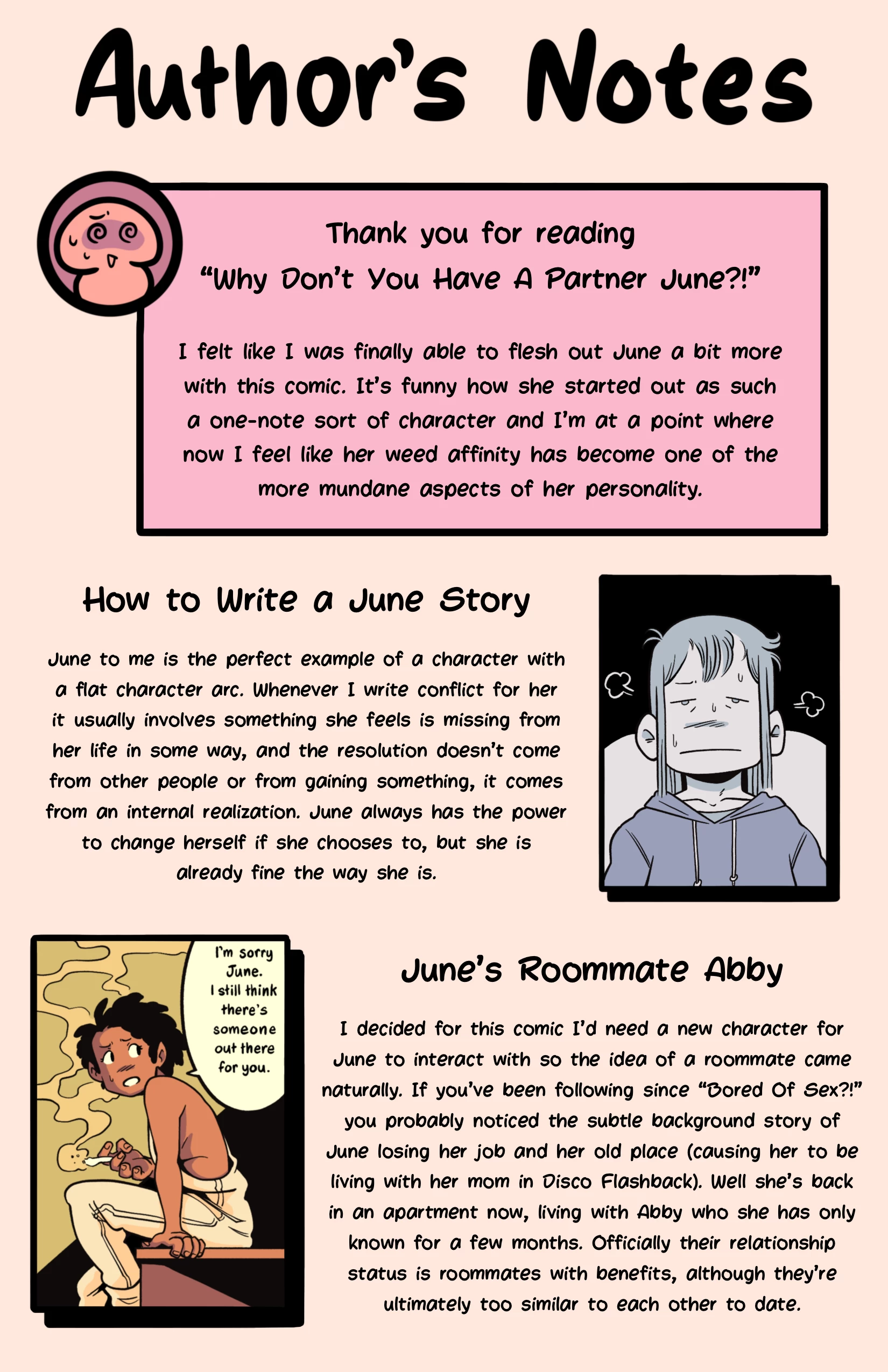 Author's Notes

Thank you for reading "Why Don't You Have A Partner June?!"

I felt like I was finally able to flesh out June a bit more with this comic. It's funny how she started out as such a one-note sort of character and I'm at a point where now I feel like her weed affinity has become one of the more mundane aspects of her personality.

How to Write a June Story

June to me is the perfect example of a character with a flat character arc. Whenever I write conflict for her it usually involves something she feels is missing from her life in some way, and the resolution doesn't come from other people or from gaining something, it comes from an internal realization. June always has the power to change herself if she chooses to, but she is already fine the way she is.

I'm sorry June. I still think there's someone out there for you.

June's Roommate Abby

I decided for this comic I'd need a new character for June to interact with so the idea of a roommate came naturally. If you've been following since "Bored Of Sex?!" you probably noticed the subtle background story of June losing her job and her old place (causing her to be living with her mom in Disco Flashback). Well she's back in an apartment now, living with Abby who she has only known for a few months. Officially their relationship status is roommates with benefits, although they're ultimately too similar to each other to date.